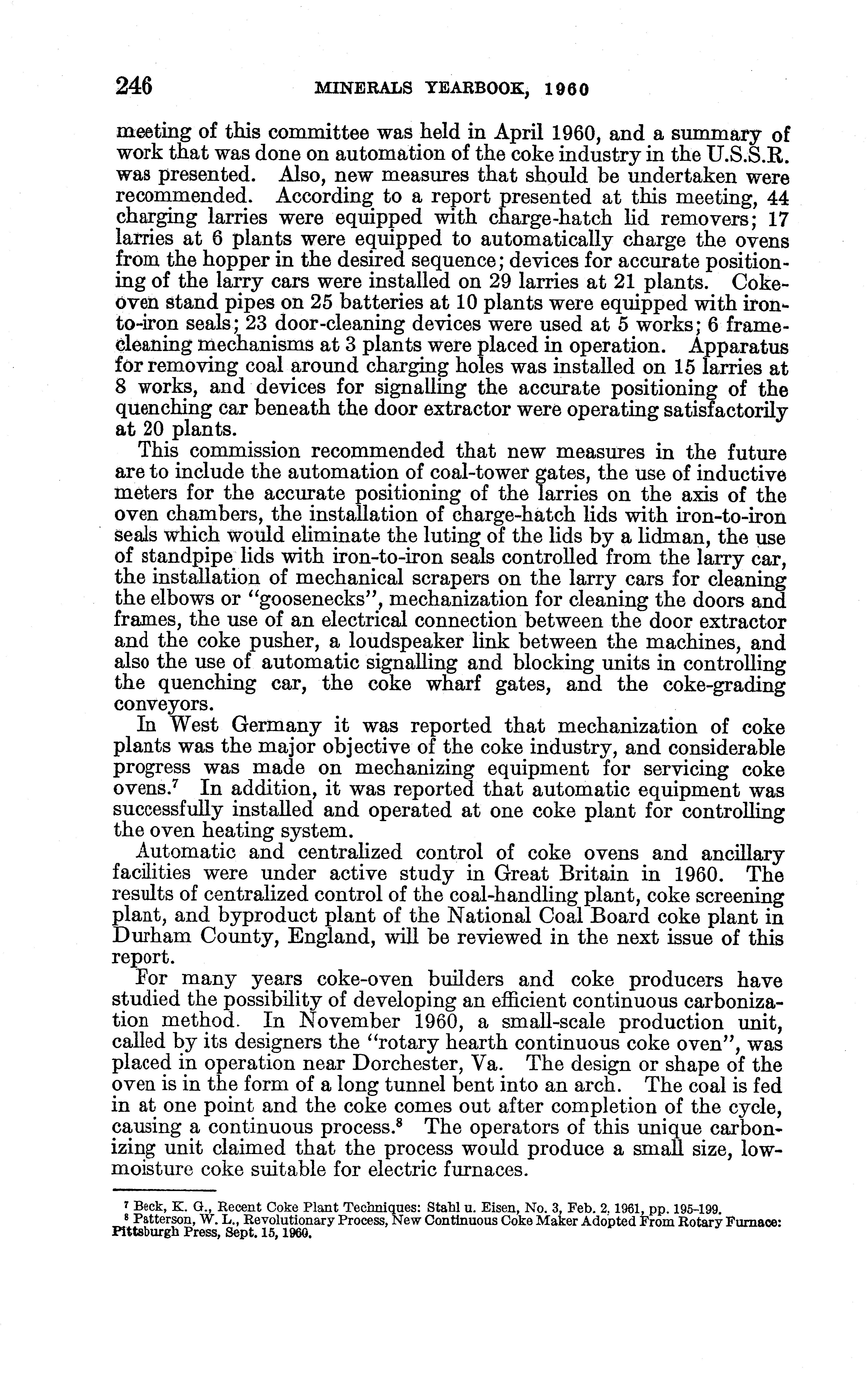 246 MINERALS YEARBOOK, 1960

meeting of this committee was held in April 1960, and a summary of work that was done on automation of the coke industry in the U.S.S.R. was presented. Also, new measures that should be undertaken were recommended. According to a report presented at this meeting, 44 charging larries were equipped with charge-hatch lid removers; 17 larries at 6 plants were equipped to automatically charge the ovens from the hopper in the desired sequence; devices for accurate positioning of the larry cars were installed on 29 larries at 21 plants. Coke-oven stand pipes on 25 batteries at 10 plants were equipped with iron-to-iron seals; 23 door-cleaning devices were used at 5 works; 6 frame-cleaning mechanisms at 3 plants were placed in operation. Apparatus for removing coal around charging holes was installed on 15 larries at 8 works, and devices for signalling the accurate positioning of the quenching car beneath the door extractor were operating satisfactorily at 20 plants.

This commission recommended that new measures in the future are to include the automation of coal-tower gates, the use of inductive meters for the accurate positioning of the larries on the axis of the oven chambers, the installation of charge-hatch lids with iron-to-iron seals which would eliminate the luting of the lids by a lidman, the use of standpipe lids with iron-to-iron seals controlled from the larry car, the installation of mechanical scrapers on the larry cars for cleaning the elbows or "goosenecks", mechanization for cleaning the doors and frames, the use of an electrical connection between the door extractor and the coke pusher, a loudspeaker link between the machines, and also the use of automatic signalling and blocking units in controlling the quenching car, the coke wharf gates, and the coke-grading conveyors.

In West Germany it was reported that mechanization of coke plants was the major objective of the coke industry, and considerable progress was made on mechanizing equipment for servicing coke ovens.$^7$ In addition, it was reported that automatic equipment was successfully installed and operated at one coke plant for controlling the oven heating system.

Automatic and centralized control of coke ovens and ancillary facilities were under active study in Great Britain in 1960. The results of centralized control of the coal-handling plant, coke screening plant, and byproduct plant of the National Coal Board coke plant in Durham County, England, will be reviewed in the next issue of this report.

For many years coke-oven builders and coke producers have studied the possibility of developing an efficient continuous carbonization method. In November 1960, a small-scale production unit, called by its designers the "rotary hearth continuous coke oven", was placed in operation near Dorchester, Va. The design or shape of the oven is in the form of a long tunnel bent into an arch. The coal is fed in at one point and the coke comes out after completion of the cycle, causing a continuous process.$^8$ The operators of this unique carbonizing unit claimed that the process would produce a small size, low-moisture coke suitable for electric furnaces.

$^7$ Beck, K. G., Recent Coke Plant Techniques: Stahl u. Eisen, No. 3, Feb. 2, 1961, pp. 195-199.
$^8$ Patterson, W. L., Revolutionary Process, New Continuous Coke Maker Adopted From Rotary Furnace: Pittsburgh Press, Sept. 15, 1960.